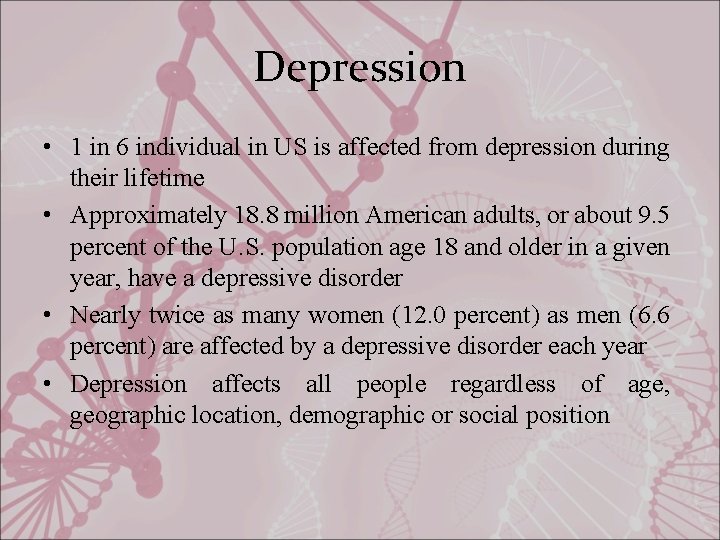 Depression

• 1 in 6 individual in US is affected from depression during their lifetime
• Approximately 18.8 million American adults, or about 9.5 percent of the U.S. population age 18 and older in a given year, have a depressive disorder
• Nearly twice as many women (12.0 percent) as men (6.6 percent) are affected by a depressive disorder each year
• Depression affects all people regardless of age, geographic location, demographic or social position